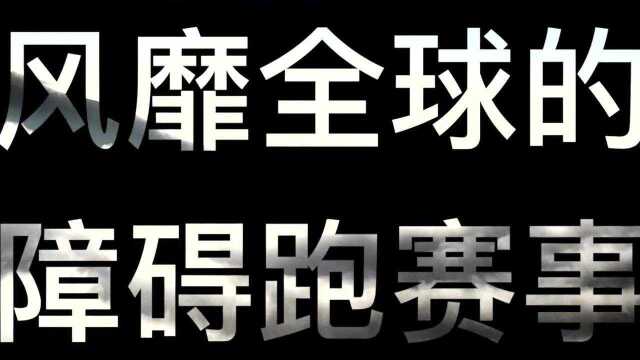 风靡全球的
障碍跑赛事